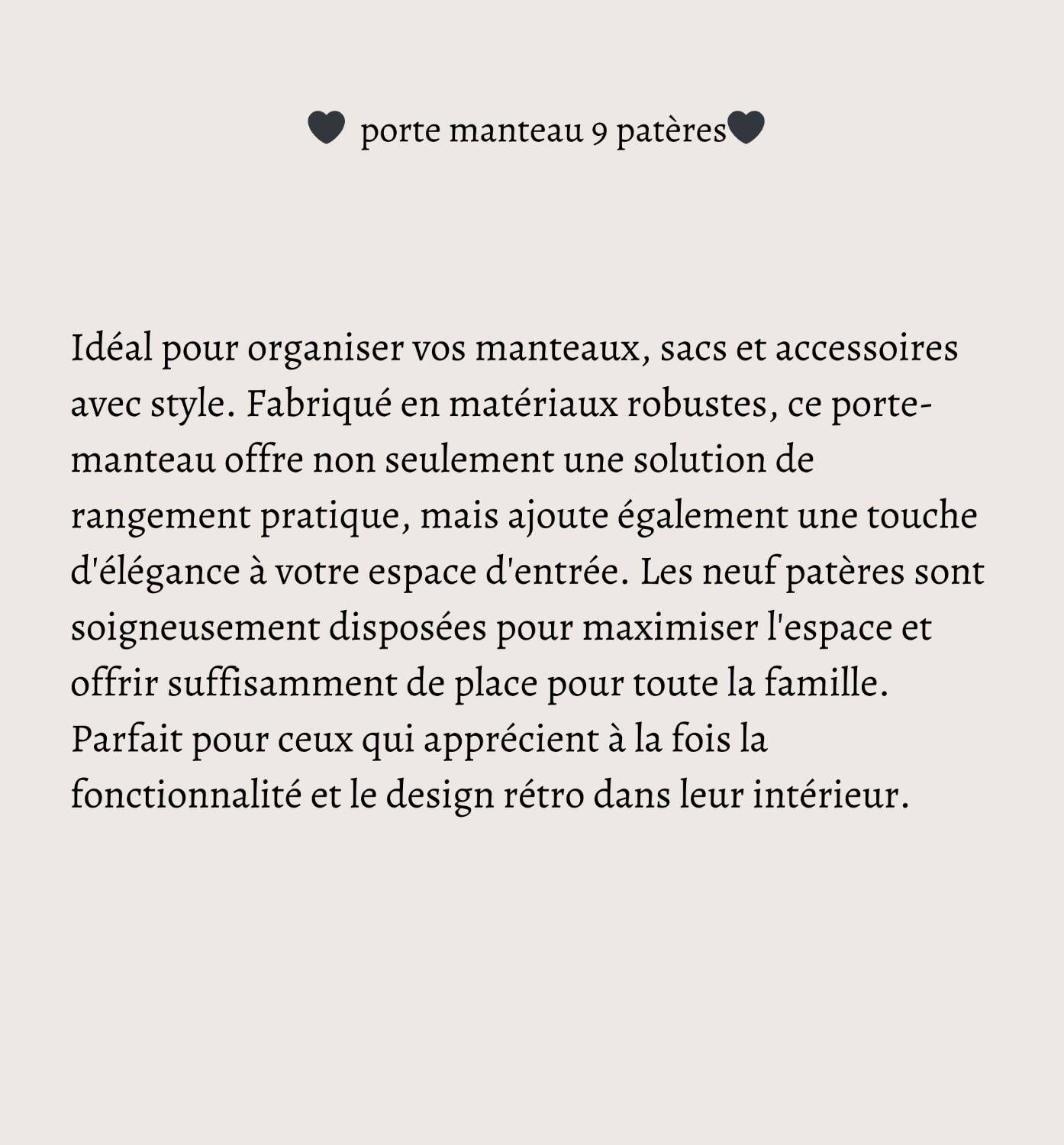 🖤 porte manteau 9 patères🖤

Idéal pour organiser vos manteaux, sacs et accessoires avec style. Fabriqué en matériaux robustes, ce porte-manteau offre non seulement une solution de rangement pratique, mais ajoute également une touche d'élégance à votre espace d'entrée. Les neuf patères sont soigneusement disposées pour maximiser l'espace et offrir suffisamment de place pour toute la famille. Parfait pour ceux qui apprécient à la fois la fonctionnalité et le design rétro dans leur intérieur.